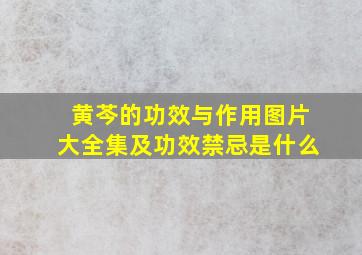 黄芩的功效与作用图片大全集及功效禁忌是什么